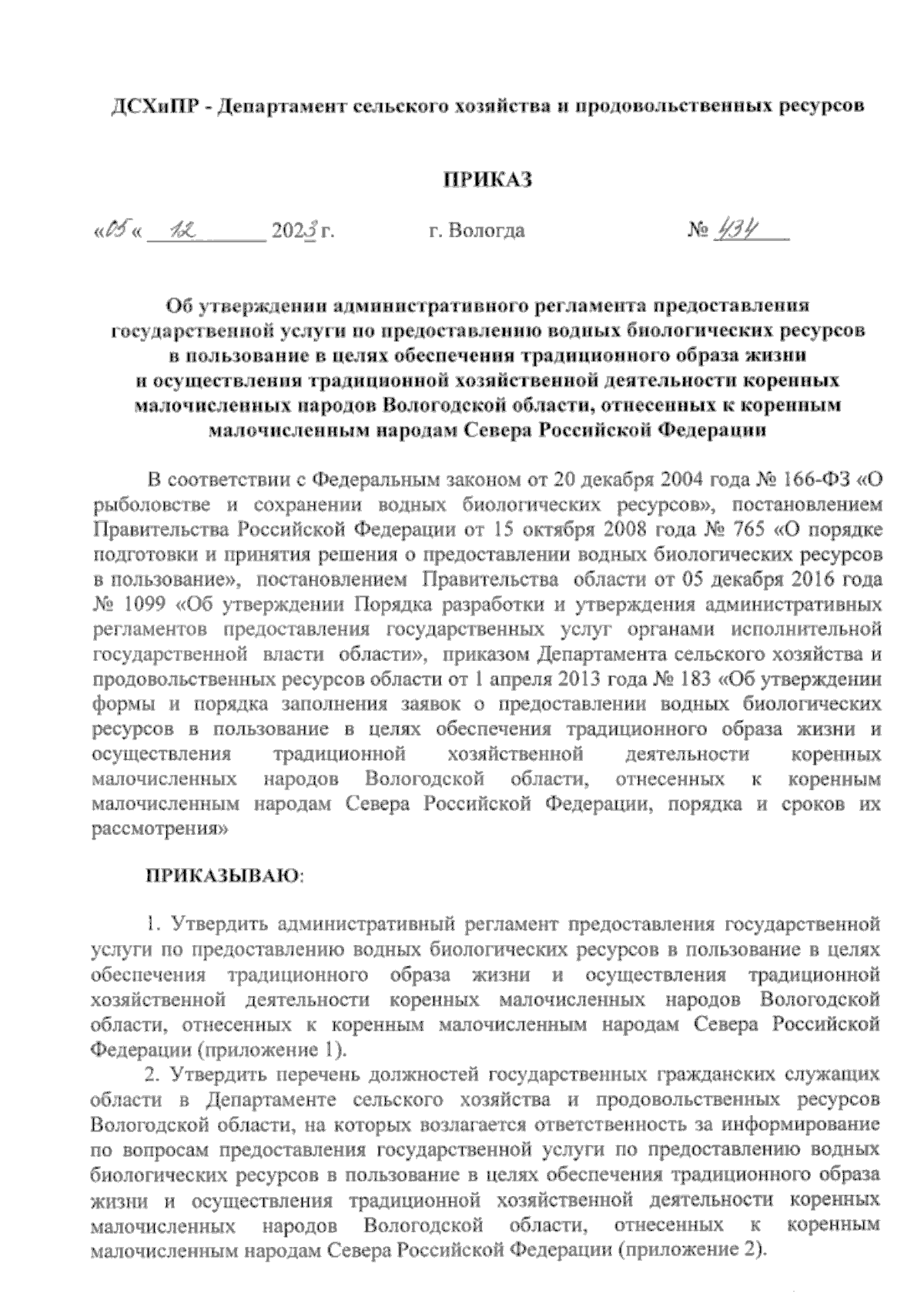 ДСХиПР - Департамент сельского хозяйства и продовольственных ресурсов

ПРИКАЗ

«05« 12 2023 г. г. Вологда № 434

Об утверждении административного регламента предоставления государственной услуги по предоставлению водных биологических ресурсов в пользование в целях обеспечения традиционного образа жизни и осуществления традиционной хозяйственной деятельности коренных малочисленных народов Вологодской области, отнесенных к коренным малочисленным народам Севера Российской Федерации

В соответствии с Федеральным законом от 20 декабря 2004 года № 166-ФЗ «О рыболовстве и сохранении водных биологических ресурсов», постановлением Правительства Российской Федерации от 15 октября 2008 года № 765 «О порядке подготовки и принятия решения о предоставлении водных биологических ресурсов в пользование», постановлением Правительства области от 05 декабря 2016 года № 1099 «Об утверждении Порядка разработки и утверждения административных регламентов предоставления государственных услуг органами исполнительной государственной власти области», приказом Департамента сельского хозяйства и продовольственных ресурсов области от 1 апреля 2013 года № 183 «Об утверждении формы и порядка заполнения заявок о предоставлении водных биологических ресурсов в пользование в целях обеспечения традиционного образа жизни и осуществления традиционной хозяйственной деятельности коренных малочисленных народов Вологодской области, отнесенных к коренным малочисленным народам Севера Российской Федерации, порядка и сроков их рассмотрения»

ПРИКАЗЫВАЮ:

1. Утвердить административный регламент предоставления государственной услуги по предоставлению водных биологических ресурсов в пользование в целях обеспечения традиционного образа жизни и осуществления традиционной хозяйственной деятельности коренных малочисленных народов Вологодской области, отнесенных к коренным малочисленным народам Севера Российской Федерации (приложение 1).

2. Утвердить перечень должностей государственных гражданских служащих области в Департаменте сельского хозяйства и продовольственных ресурсов Вологодской области, на которых возлагается ответственность за информирование по вопросам предоставления государственной услуги по предоставлению водных биологических ресурсов в пользование в целях обеспечения традиционного образа жизни и осуществления традиционной хозяйственной деятельности коренных малочисленных народов Вологодской области, отнесенных к коренным малочисленным народам Севера Российской Федерации (приложение 2).